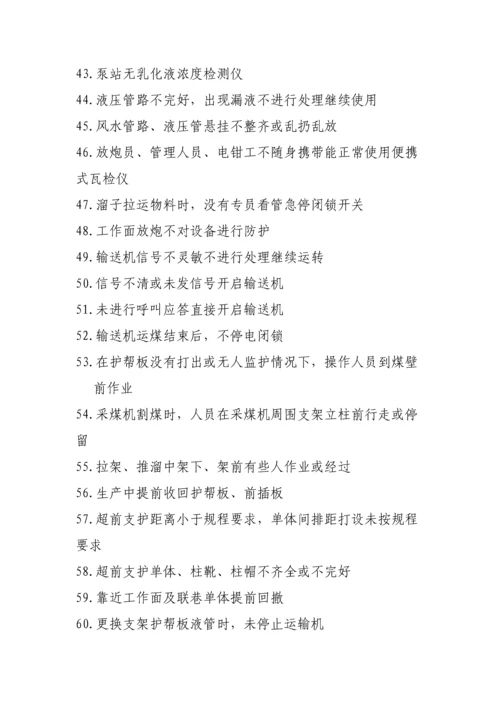 43. 泵站无乳化液浓度检测仪

44. 液压管路不完好，出现漏液不进行处理继续使用

45. 风水管路、液压管悬挂不整齐或乱扔乱放

46. 放炮员、管理人员、电钳工不随身携带能正常使用便携式瓦检仪

47. 溜子拉运物料时，没有专员看管急停闭锁开关

48. 工作面放炮不对设备进行防护

49. 输送机信号不灵敏不进行处理继续运转

50. 信号不清或未发信号开启输送机

51. 未进行呼叫应答直接开启输送机

52. 输送机运煤结束后，不停电闭锁

53. 在护帮板没有打出或无人监护情况下，操作人员到煤壁前作业

54. 采煤机割煤时，人员在采煤机周围支架立柱前行走或停留

55. 拉架、推溜中架下、架前有些人作业或经过

56. 生产中提前收回护帮板、前插板

57. 超前支护距离小于规程要求，单体间排距打设未按规程要求

58. 超前支护单体、柱靴、柱帽不齐全或不完好

59. 靠近工作面及联巷单体提前回撤

60. 更换支架护帮板液管时，未停止运输机